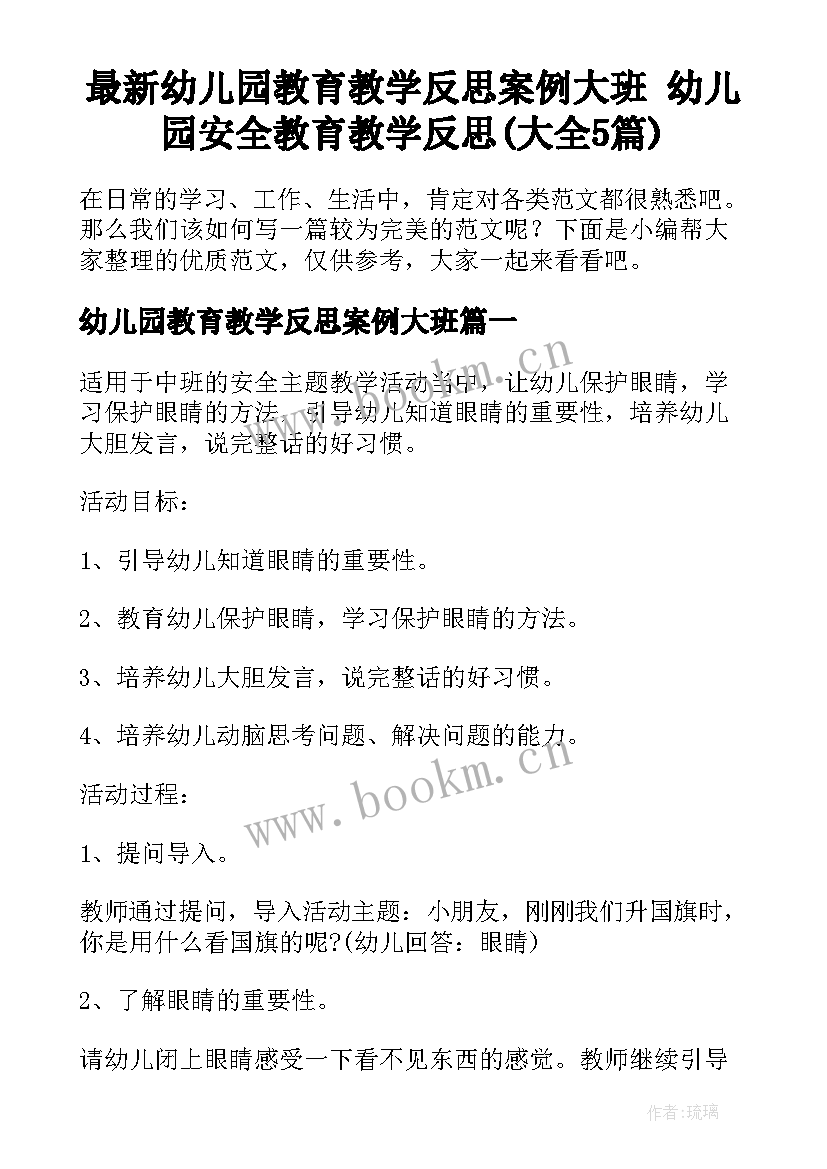 最新幼儿园教育教学反思案例大班 幼儿园安全教育教学反思(大全5篇)

在日常的学习、工作、生活中，肯定对各类范文都很熟悉吧。那么我们该如何写一篇较为完美的范文呢？下面是小编帮大家整理的优质范文，仅供参考，大家一起来看看吧。

幼儿园教育教学反思案例大班篇一

适用于中班的安全主题教学活动当中，让幼儿保护眼睛，学习保护眼睛的方法，引导幼儿知道眼睛的重要性，培养幼儿大胆发言，说完整话的好习惯。

活动目标：

1、引导幼儿知道眼睛的重要性。

2、教育幼儿保护眼睛，学习保护眼睛的方法。

3、培养幼儿大胆发言，说完整话的好习惯。

4、培养幼儿动脑思考问题、解决问题的能力。

活动过程：

1、提问导入。

教师通过提问，导入活动主题：小朋友，刚刚我们升国旗时，你是用什么看国旗的呢?(幼儿回答：眼睛)

2、了解眼睛的重要性。

请幼儿闭上眼睛感受一下看不见东西的感觉。教师继续引导

www.bookm.cn

www.bookm.cn

作者:琉璃